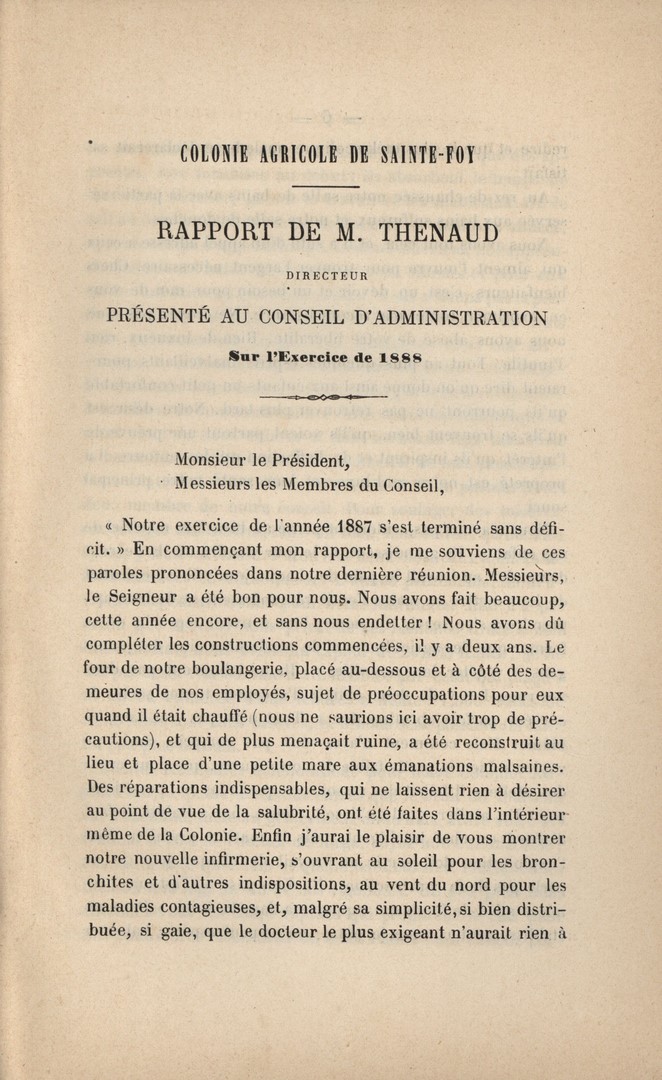 COLONIE AGRICOLE DE SAINTE-FOY

RAPPORT DE M. THENAUD

DIRECTEUR

PRÉSENTÉ AU CONSEIL D'ADMINISTRATION

Sur l'Exercice de 1888

Monsieur le Président,
Messieurs les Membres du Conseil,

« Notre exercice de l'année 1887 s'est terminé sans déficit. » En commençant mon rapport, je me souviens de ces paroles prononcées dans notre dernière réunion. Messieurs, le Seigneur a été bon pour nous. Nous avons fait beaucoup, cette année encore, et sans nous endetter ! Nous avons dû compléter les constructions commencées, il y a deux ans. Le four de notre boulangerie, placé au-dessous et à côté des demeures de nos employés, sujet de préoccupations pour eux quand il était chauffé (nous ne saurions ici avoir trop de précautions), et qui de plus menaçait ruine, a été reconstruit au lieu et place d'une petite mare aux émanations malsaines. Des réparations indispensables, qui ne laissent rien à désirer au point de vue de la salubrité, ont été faites dans l'intérieur même de la Colonie. Enfin j'aurai le plaisir de vous montrer notre nouvelle infirmerie, s'ouvrant au soleil pour les bronchites et d'autres indispositions, au vent du nord pour les maladies contagieuses, et, malgré sa simplicité, si bien distribuée, si gaie, que le docteur le plus exigeant n'aurait rien à